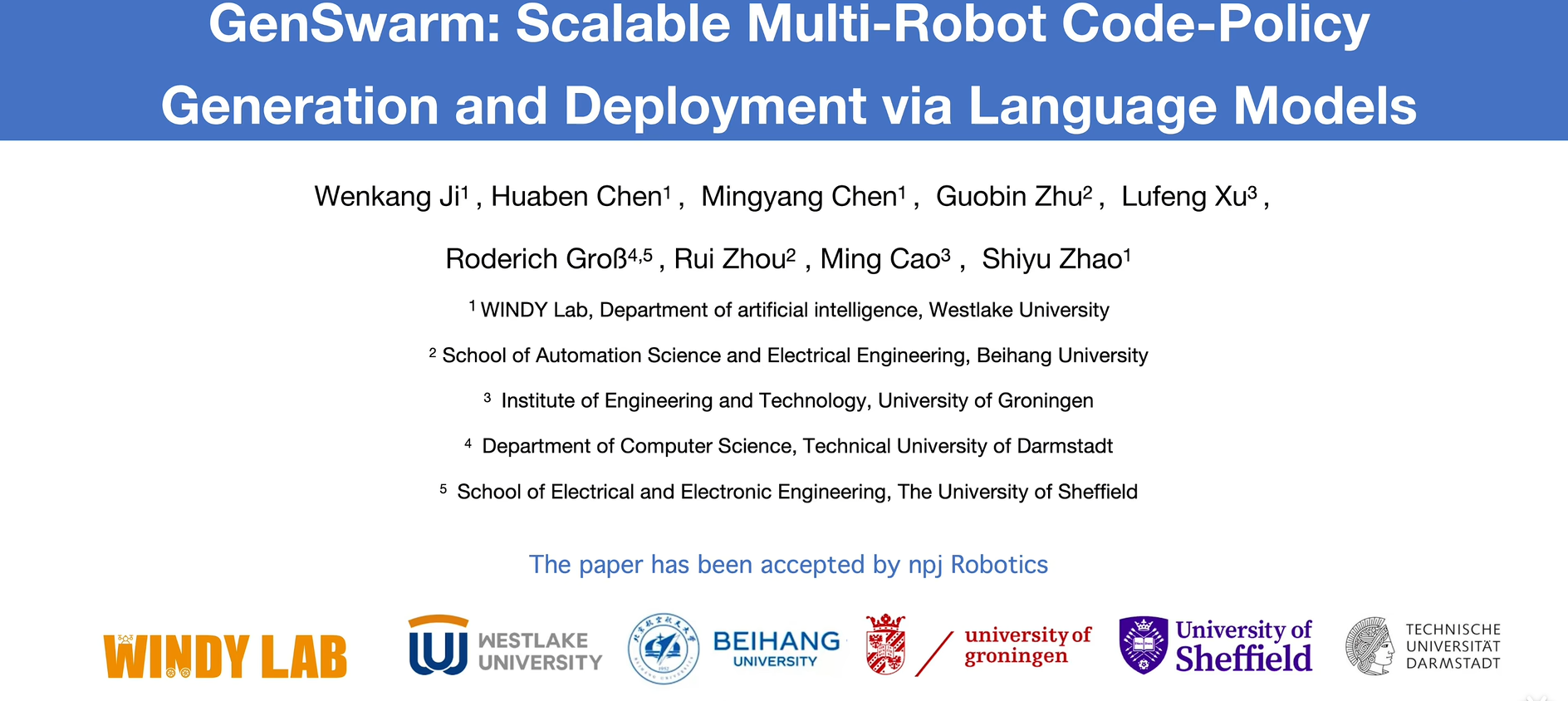 GenSwarm: Scalable Multi-Robot Code-Policy Generation and Deployment via Language Models

Wenkang Ji$^{1}$ , Huaben Chen$^{1}$ , Mingyang Chen$^{1}$ , Guobin Zhu$^{2}$ , Lufeng Xu$^{3}$ ,

Roderich Groß$^{4,5}$ , Rui Zhou$^{2}$ , Ming Cao$^{3}$ , Shiyu Zhao$^{1}$

$^{1}$ WINDY Lab, Department of artificial intelligence, Westlake University

$^{2}$ School of Automation Science and Electrical Engineering, Beihang University

$^{3}$ Institute of Engineering and Technology, University of Groningen

$^{4}$ Department of Computer Science, Technical University of Darmstadt

$^{5}$ School of Electrical and Electronic Engineering, The University of Sheffield

The paper has been accepted by npj Robotics

WINDY LAB

WESTLAKE UNIVERSITY

BEIHANG UNIVERSITY

university of groningen

University of Sheffield

TECHNISCHE UNIVERSITÄT DARMSTADT